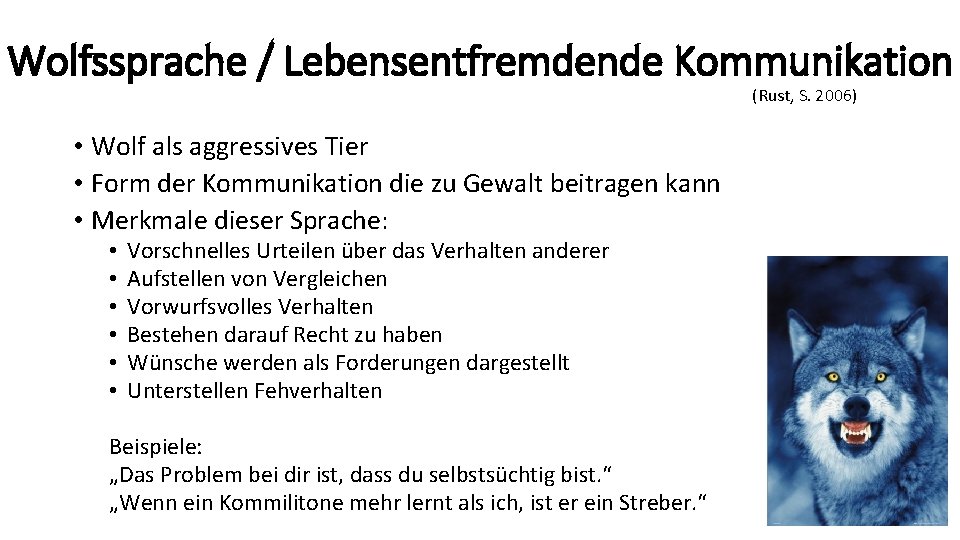 Wolfssprache / Lebensentfremdende Kommunikation
(Rust, S. 2006)

• Wolf als aggressives Tier
• Form der Kommunikation die zu Gewalt beitragen kann
• Merkmale dieser Sprache:
  • Vorschnelles Urteilen über das Verhalten anderer
  • Aufstellen von Vergleichen
  • Vorwurfsvolles Verhalten
  • Bestehen darauf Recht zu haben
  • Wünsche werden als Forderungen dargestellt
  • Unterstellen Fehverhalten

Beispiele:
„Das Problem bei dir ist, dass du selbstsüchtig bist."
„Wenn ein Kommilitone mehr lernt als ich, ist er ein Streber."